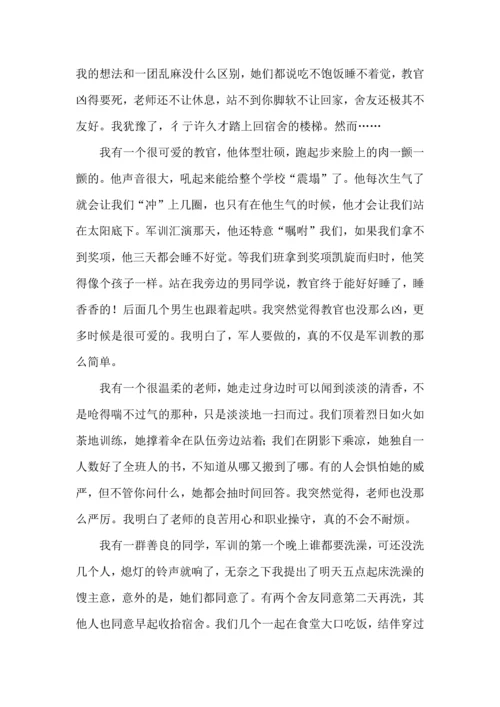 我的想法和一团乱麻没什么区别，她们都说吃不饱饭睡不着觉，教官凶得要死，老师还不让休息，站不到你脚软不让回家，舍友还极其不友好。我犹豫了，彳亍许久才踏上回宿舍的楼梯。然而……

我有一个很可爱的教官，他体型壮硕，跑起步来脸上的肉一颤一颤的。他声音很大，吼起来能给整个学校“震塌”了。他每次生气了就会让我们“冲”上几圈，也只有在他生气的时候，他才会让我们站在太阳底下。军训汇演那天，他还特意“嘱咐”我们，如果我们拿不到奖项，他三天都会睡不好觉。等我们班拿到奖项凯旋而归时，他笑得像个孩子一样。站在我旁边的男同学说，教官终于能好好睡了，睡香香的！后面几个男生也跟着起哄。我突然觉得教官也没那么凶，更多时候是很可爱的。我明白了，军人要做的，真的不仅是军训教的那么简单。

我有一个很温柔的老师，她走过身边时可以闻到淡淡的清香，不是呛得喘不过气的那种，只是淡淡地一扫而过。我们顶着烈日如火如荼地训练，她撑着伞在队伍旁边站着；我们在阴影下乘凉，她独自一人数好了全班人的书，不知道从哪又搬到了哪。有的人会惧怕她的威严，但不管你问什么，她都会抽时间回答。我突然觉得，老师也没那么严厉。我明白了老师的良苦用心和职业操守，真的不会不耐烦。

我有一群善良的同学，军训的第一个晚上谁都要洗澡，可还没洗几个人，熄灯的铃声就响了，无奈之下我提出了明天五点起床洗澡的馊主意，意外的是，她们都同意了。有两个舍友同意第二天再洗，其他人也同意早起收拾宿舍。我们几个一起在食堂大口吃饭，结伴穿过